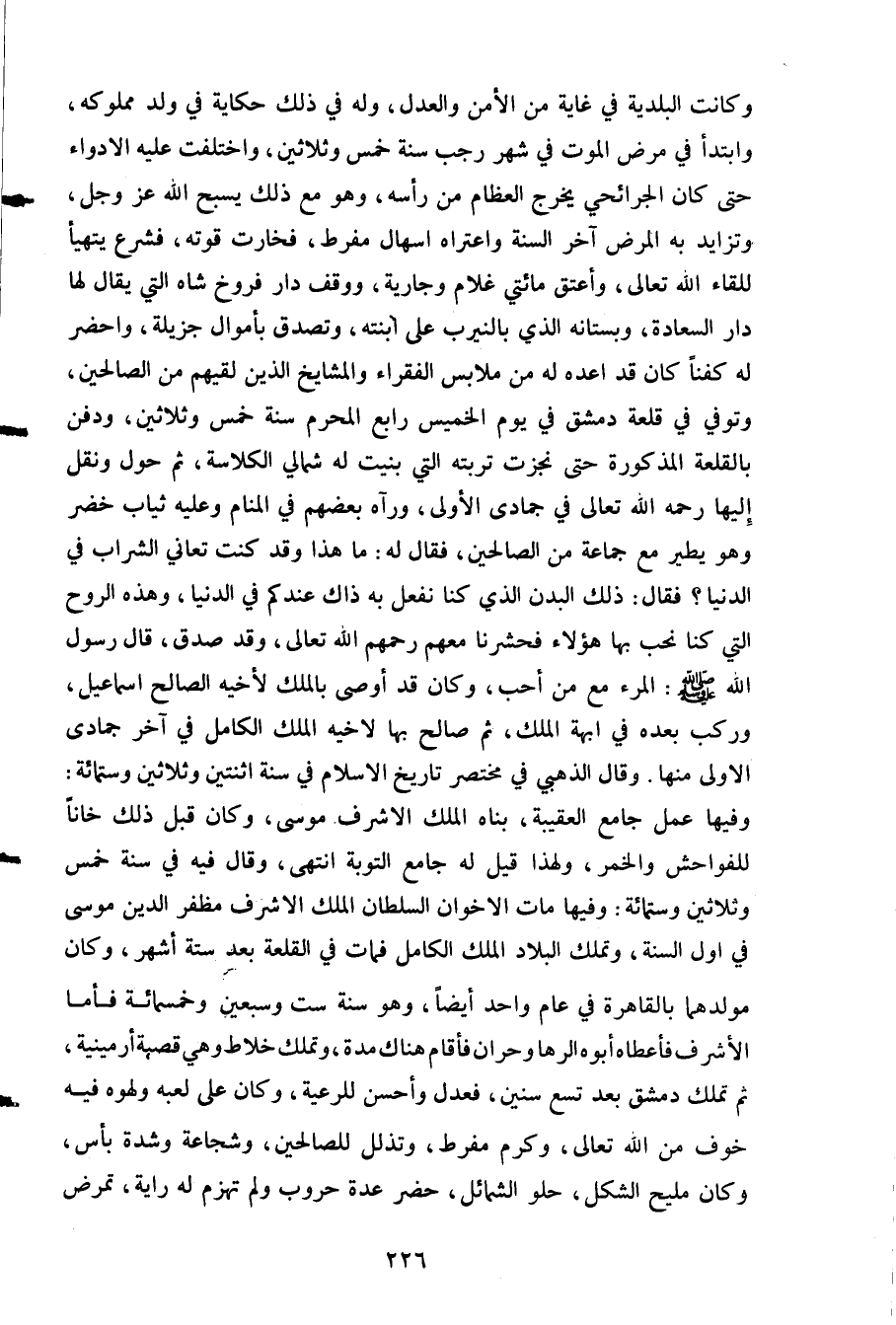 وكانت البلدية في غاية من الأمن والعدل، وله في ذلك حكاية في ولد مملوكه، وابتدأ في مرض الموت في شهر رجب سنة خمس وثلاثين، واختلفت عليه الادواء حتى كان الجرائحي يخرج العظام من رأسه، وهو مع ذلك يسبح الله عز وجل، وتزايد به المرض آخر السنة واعتراه اسهال مفرط، فخارت قوته، فشرع يتهيأ للقاء الله تعالى، وأعتق مائتي غلام وجارية، ووقف دار فروخ شاه التي يقال لها دار السعادة، وبستانه الذي بالنيرب على ابنته، وتصدق بأموال جزيلة، واحضر له كفناً كان قد اعده له من ملابس الفقراء والمشايخ الذين لقيهم من الصالحين، وتوفي في قلعة دمشق في يوم الخميس رابع المحرم سنة خمس وثلاثين، ودفن بالقلعة المذكورة حتى نجزت تربته التي بنيت له شمالي الكلاسة، ثم حول ونقل إليها رحمه الله تعالى في جمادى الأولى، ورآه بعضهم في المنام وعليه ثياب خضر وهو يطير مع جماعة من الصالحين، فقال له: ما هذا وقد كنت تعاني الشراب في الدنيا؟ فقال: ذلك البدن الذي كنا نفعل به ذاك عندكم في الدنيا، وهذه الروح التي كنا نحب بها هؤلاء فحشرنا معهم رحمهم الله تعالى، وقد صدق، قال رسول الله ﷺ: المرء مع من أحب، وكان قد أوصى بالملك لأخيه الصالح اسماعيل، وركب بعده في ابهة الملك، ثم صالح بها لاخيه الملك الكامل في آخر جمادى الاولى منها. وقال الذهبي في مختصر تاريخ الاسلام في سنة اثنتين وثلاثين وستمائة: وفيها عمل جامع العقيبة، بناه الملك الاشرف موسى، وكان قبل ذلك خاناً للفواحش والخمر، ولهذا قيل له جامع التوبة انتهى، وقال فيه في سنة خمس وثلاثين وستمائة: وفيها مات الاخوان السلطان الملك الاشرف مظفر الدين موسى في اول السنة، وتملك البلاد الملك الكامل فمات في القلعة بعد ستة أشهر، وكان مولدهما بالقاهرة في عام واحد أيضاً، وهو سنة ست وسبعين وخمسمائة فأما الأشرف فأعطاه أبوه الرها وحران فأقام هناك مدة، وتملك خلاط وهي قصبة أرمينية، ثم تملك دمشق بعد تسع سنين، فعدل وأحسن للرعية، وكان على لعبه ولهوه فيه خوف من الله تعالى، وكرم مفرط، وتذلل للصالحين، وشجاعة وشدة بأس، وكان مليح الشكل، حلو الشمائل، حضر عدة حروب ولم تهزم له راية، تمرض

٢٢٦